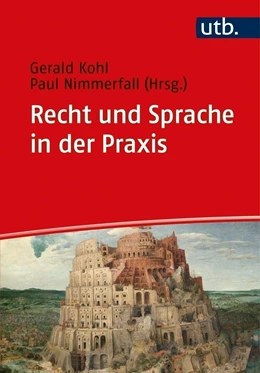 utb.

Gerald Kohl
Paul Nimmerfall (Hrsg.)

Recht und Sprache in der Praxis